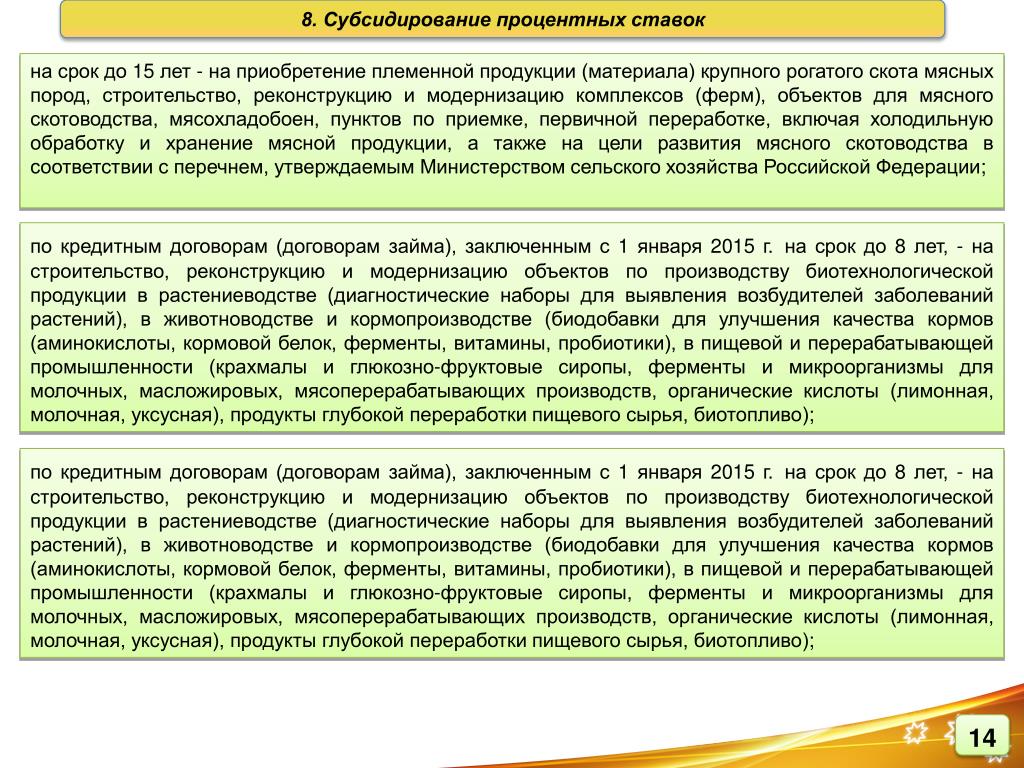 8. Субсидирование процентных ставок

на срок до 15 лет - на приобретение племенной продукции (материала) крупного рогатого скота мясных пород, строительство, реконструкцию и модернизацию комплексов (ферм), объектов для мясного скотоводства, мясохладобоен, пунктов по приемке, первичной переработке, включая холодильную обработку и хранение мясной продукции, а также на цели развития мясного скотоводства в соответствии с перечнем, утверждаемым Министерством сельского хозяйства Российской Федерации;

по кредитным договорам (договорам займа), заключенным с 1 января 2015 г. на срок до 8 лет, - на строительство, реконструкцию и модернизацию объектов по производству биотехнологической продукции в растениеводстве (диагностические наборы для выявления возбудителей заболеваний растений), в животноводстве и кормопроизводстве (биодобавки для улучшения качества кормов (аминокислоты, кормовой белок, ферменты, витамины, пробиотики), в пищевой и перерабатывающей промышленности (крахмалы и глюкозно-фруктовые сиропы, ферменты и микроорганизмы для молочных, масложировых, мясоперерабатывающих производств, органические кислоты (лимонная, молочная, уксусная), продукты глубокой переработки пищевого сырья, биотопливо);

по кредитным договорам (договорам займа), заключенным с 1 января 2015 г. на срок до 8 лет, - на строительство, реконструкцию и модернизацию объектов по производству биотехнологической продукции в растениеводстве (диагностические наборы для выявления возбудителей заболеваний растений), в животноводстве и кормопроизводстве (биодобавки для улучшения качества кормов (аминокислоты, кормовой белок, ферменты, витамины, пробиотики), в пищевой и перерабатывающей промышленности (крахмалы и глюкозно-фруктовые сиропы, ферменты и микроорганизмы для молочных, масложировых, мясоперерабатывающих производств, органические кислоты (лимонная, молочная, уксусная), продукты глубокой переработки пищевого сырья, биотопливо);

14